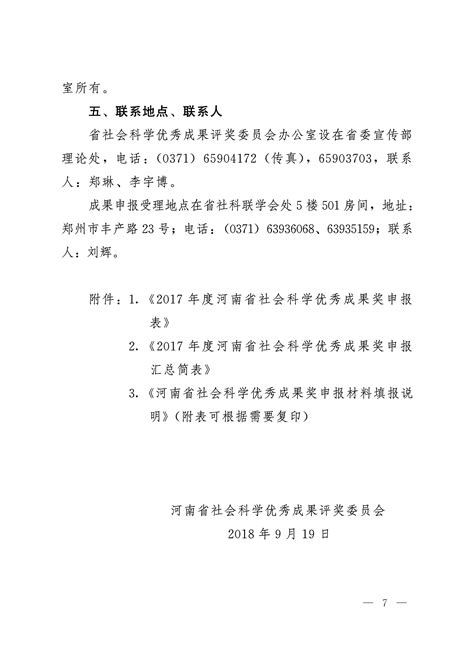 室所有。

五、联系地点、联系人

省社会科学优秀成果评奖委员会办公室设在省委宣传部理论处，电话：（0371）65904172（传真），65903703，联系人：郑琳、李宇博。

成果申报受理地点在省社科联学会处5楼501房间，地址：郑州市丰产路23号；电话：（0371）63936068、63935159；联系人：刘辉。

附件：1.《2017年度河南省社会科学优秀成果奖申报表》
2.《2017年度河南省社会科学优秀成果奖申报汇总简表》
3.《河南省社会科学优秀成果奖申报材料填报说明》（附表可根据需要复印）

河南省社会科学优秀成果评奖委员会
2018年9月19日

— 7 —